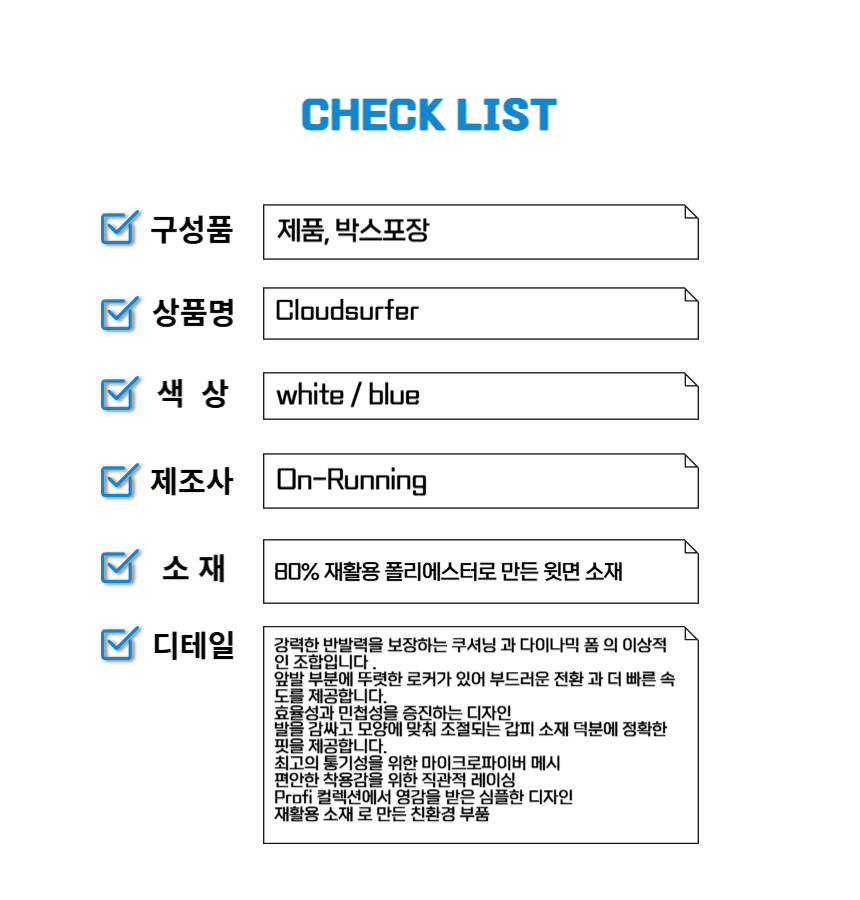 CHECK LIST

구성품
제품, 박스포장

상품명
Cloudsurfer

색 상
white / blue

제조사
On-Running

소 재
80% 재활용 폴리에스터로 만든 윗면 소재

디테일
강력한 반발력을 보장하는 쿠셔닝 과 다이나믹 폼 의 이상적인 조합입니다 .
앞발 부분에 뚜렷한 로커가 있어 부드러운 전환 과 더 빠른 속도를 제공합니다.
효율성과 민첩성을 증진하는 디자인
발을 감싸고 모양에 맞춰 조절되는 갑피 소재 덕분에 정확한 핏을 제공합니다.
최고의 통기성을 위한 마이크로파이버 메시
편안한 착용감을 위한 직관적 레이싱
Profi 컬렉션에서 영감을 받은 심플한 디자인
재활용 소재 로 만든 친환경 부품